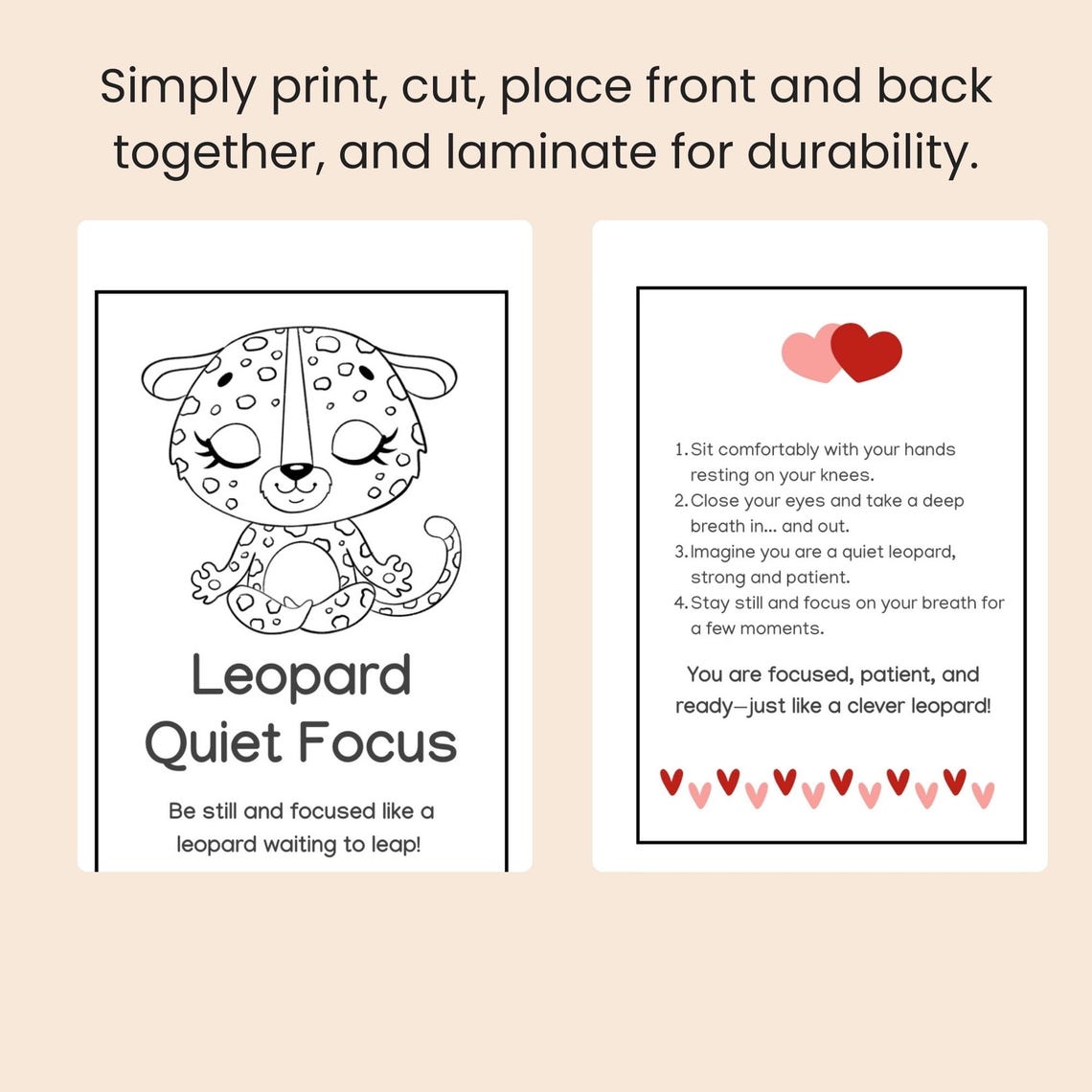 Simply print, cut, place front and back together, and laminate for durability.

Leopard Quiet Focus

Be still and focused like a leopard waiting to leap!

1. Sit comfortably with your hands resting on your knees.
2. Close your eyes and take a deep breath in... and out.
3. Imagine you are a quiet leopard, strong and patient.
4. Stay still and focus on your breath for a few moments.

You are focused, patient, and ready—just like a clever leopard!